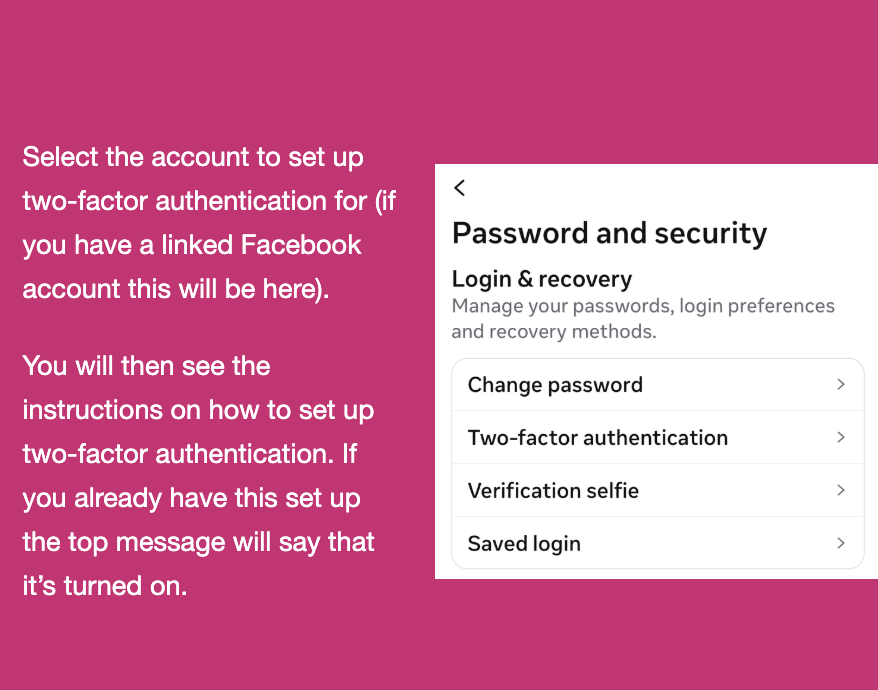 Select the account to set up two-factor authentication for (if you have a linked Facebook account this will be here).

You will then see the instructions on how to set up two-factor authentication. If you already have this set up the top message will say that it's turned on.

<

Password and security

Login & recovery

Manage your passwords, login preferences and recovery methods.

Change password >

Two-factor authentication >

Verification selfie >

Saved login >